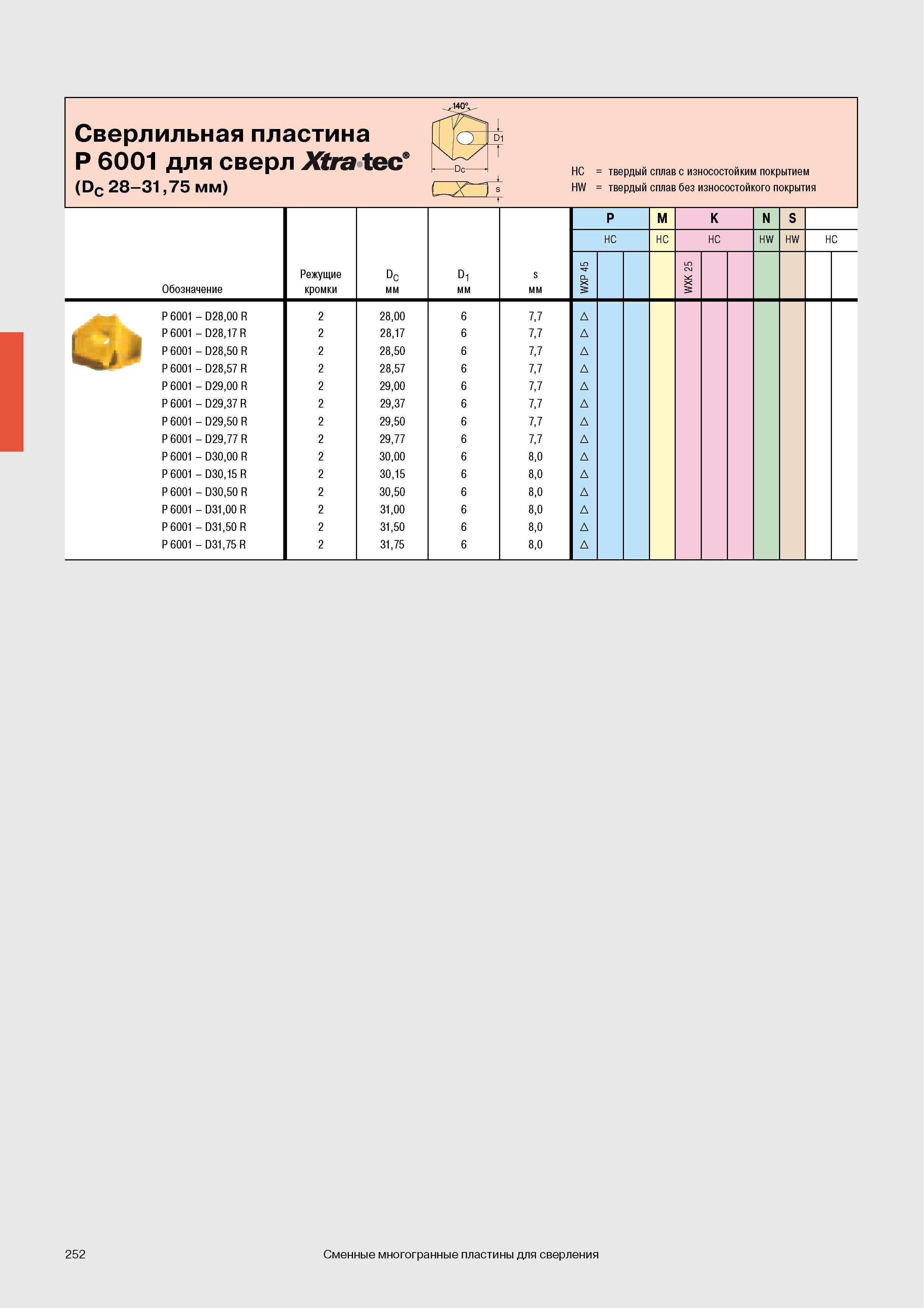 Сверлильная пластина
P 6001 для сверл Xtra·tec®
($D_C$ 28–31,75 мм)

140°
D1
Dc
s

HC = твердый сплав с износостойким покрытием
HW = твердый сплав без износостойкого покрытия

| Обозначение | Режущие кромки | $D_C$ мм | $D_1$ мм | s мм | P HC WXP 45 | P HC | P HC | M HC | K HC WXK 25 | K HC | K HC | N HW | S HW | HC | HC |
|---|---|---|---|---|---|---|---|---|---|---|---|---|---|---|---|
| P 6001 – D28,00 R | 2 | 28,00 | 6 | 7,7 | △ | | | | | | | | | | |
| P 6001 – D28,17 R | 2 | 28,17 | 6 | 7,7 | △ | | | | | | | | | | |
| P 6001 – D28,50 R | 2 | 28,50 | 6 | 7,7 | △ | | | | | | | | | | |
| P 6001 – D28,57 R | 2 | 28,57 | 6 | 7,7 | △ | | | | | | | | | | |
| P 6001 – D29,00 R | 2 | 29,00 | 6 | 7,7 | △ | | | | | | | | | | |
| P 6001 – D29,37 R | 2 | 29,37 | 6 | 7,7 | △ | | | | | | | | | | |
| P 6001 – D29,50 R | 2 | 29,50 | 6 | 7,7 | △ | | | | | | | | | | |
| P 6001 – D29,77 R | 2 | 29,77 | 6 | 7,7 | △ | | | | | | | | | | |
| P 6001 – D30,00 R | 2 | 30,00 | 6 | 8,0 | △ | | | | | | | | | | |
| P 6001 – D30,15 R | 2 | 30,15 | 6 | 8,0 | △ | | | | | | | | | | |
| P 6001 – D30,50 R | 2 | 30,50 | 6 | 8,0 | △ | | | | | | | | | | |
| P 6001 – D31,00 R | 2 | 31,00 | 6 | 8,0 | △ | | | | | | | | | | |
| P 6001 – D31,50 R | 2 | 31,50 | 6 | 8,0 | △ | | | | | | | | | | |
| P 6001 – D31,75 R | 2 | 31,75 | 6 | 8,0 | △ | | | | | | | | | | |

252 Сменные многогранные пластины для сверления